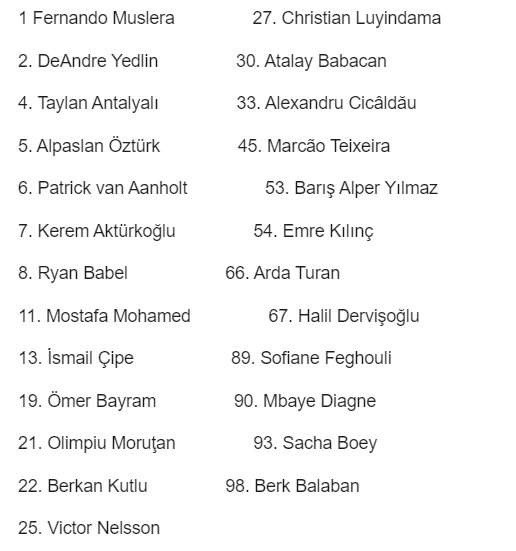 1 Fernando Muslera
2. DeAndre Yedlin
4. Taylan Antalyalı
5. Alpaslan Öztürk
6. Patrick van Aanholt
7. Kerem Aktürkoğlu
8. Ryan Babel
11. Mostafa Mohamed
13. İsmail Çipe
19. Ömer Bayram
21. Olimpiu Moruţan
22. Berkan Kutlu
25. Victor Nelsson

27. Christian Luyindama
30. Atalay Babacan
33. Alexandru Cicâldău
45. Marcão Teixeira
53. Barış Alper Yılmaz
54. Emre Kılınç
66. Arda Turan
67. Halil Dervişoğlu
89. Sofiane Feghouli
90. Mbaye Diagne
93. Sacha Boey
98. Berk Balaban